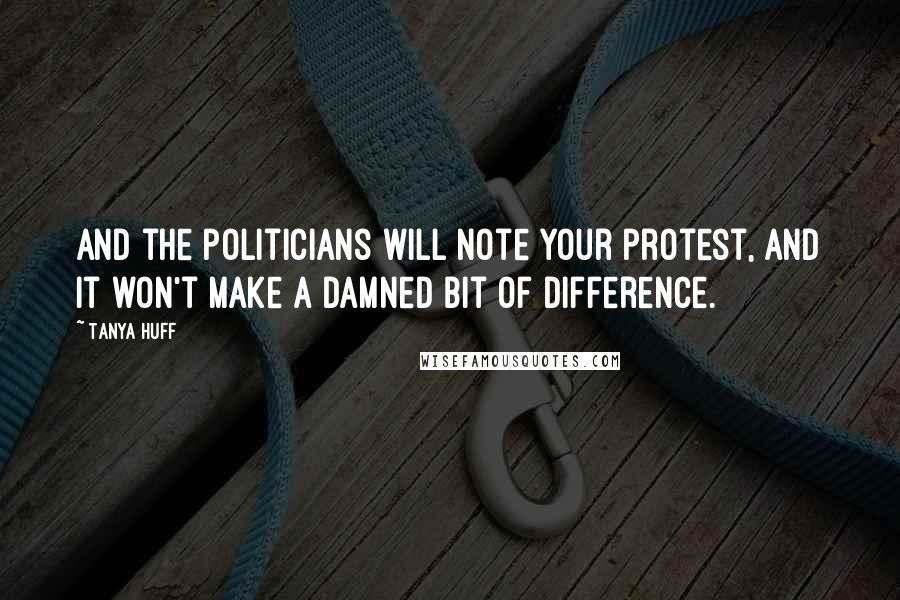 AND THE POLITICIANS WILL NOTE YOUR PROTEST, AND IT WON'T MAKE A DAMNED BIT OF DIFFERENCE.

~ TANYA HUFF

WISEFAMOUSQUOTES.COM